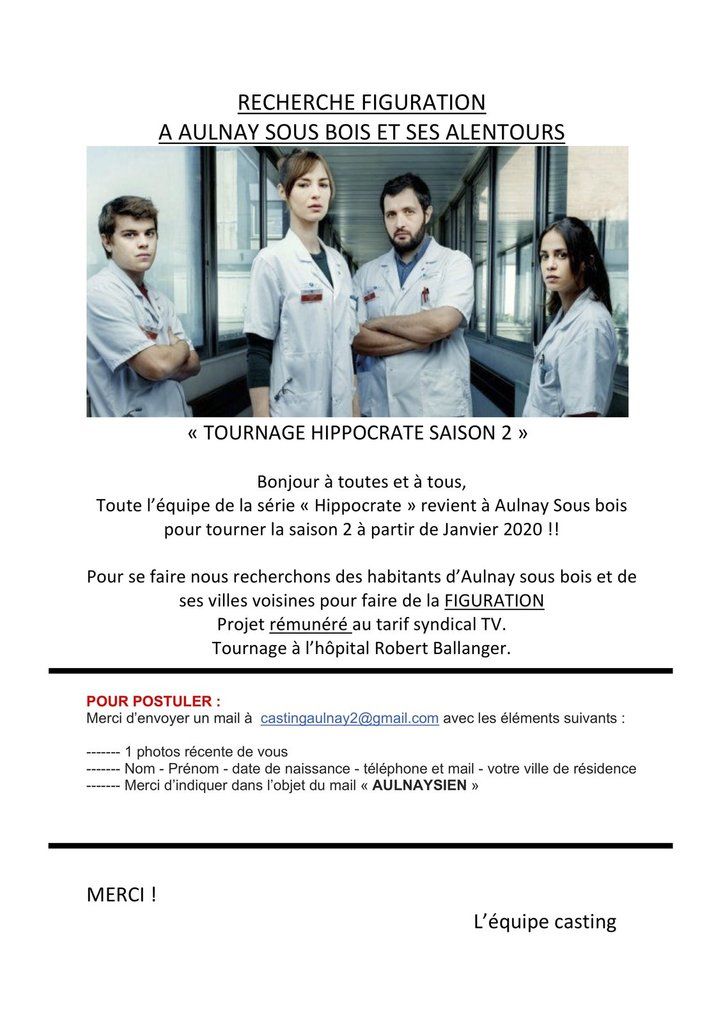 RECHERCHE FIGURATION
A AULNAY SOUS BOIS ET SES ALENTOURS

« TOURNAGE HIPPOCRATE SAISON 2 »

Bonjour à toutes et à tous,
Toute l'équipe de la série « Hippocrate » revient à Aulnay Sous bois pour tourner la saison 2 à partir de Janvier 2020 !!

Pour se faire nous recherchons des habitants d'Aulnay sous bois et de ses villes voisines pour faire de la FIGURATION
Projet rémunéré au tarif syndical TV.
Tournage à l'hôpital Robert Ballanger.

POUR POSTULER :
Merci d'envoyer un mail à castingaulnay2@gmail.com avec les éléments suivants :

------- 1 photos récente de vous
------- Nom - Prénom - date de naissance - téléphone et mail - votre ville de résidence
------- Merci d'indiquer dans l'objet du mail « AULNAYSIEN »

MERCI !
L'équipe casting